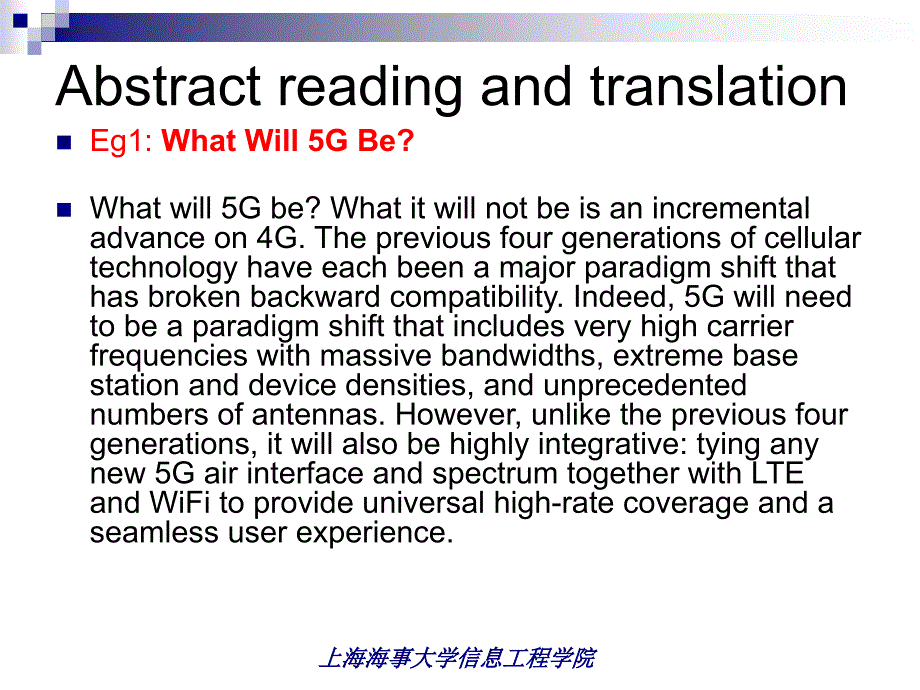 Abstract reading and translation

Eg1: What Will 5G Be?

What will 5G be? What it will not be is an incremental advance on 4G. The previous four generations of cellular technology have each been a major paradigm shift that has broken backward compatibility. Indeed, 5G will need to be a paradigm shift that includes very high carrier frequencies with massive bandwidths, extreme base station and device densities, and unprecedented numbers of antennas. However, unlike the previous four generations, it will also be highly integrative: tying any new 5G air interface and spectrum together with LTE and WiFi to provide universal high-rate coverage and a seamless user experience.

上海海事大学信息工程学院